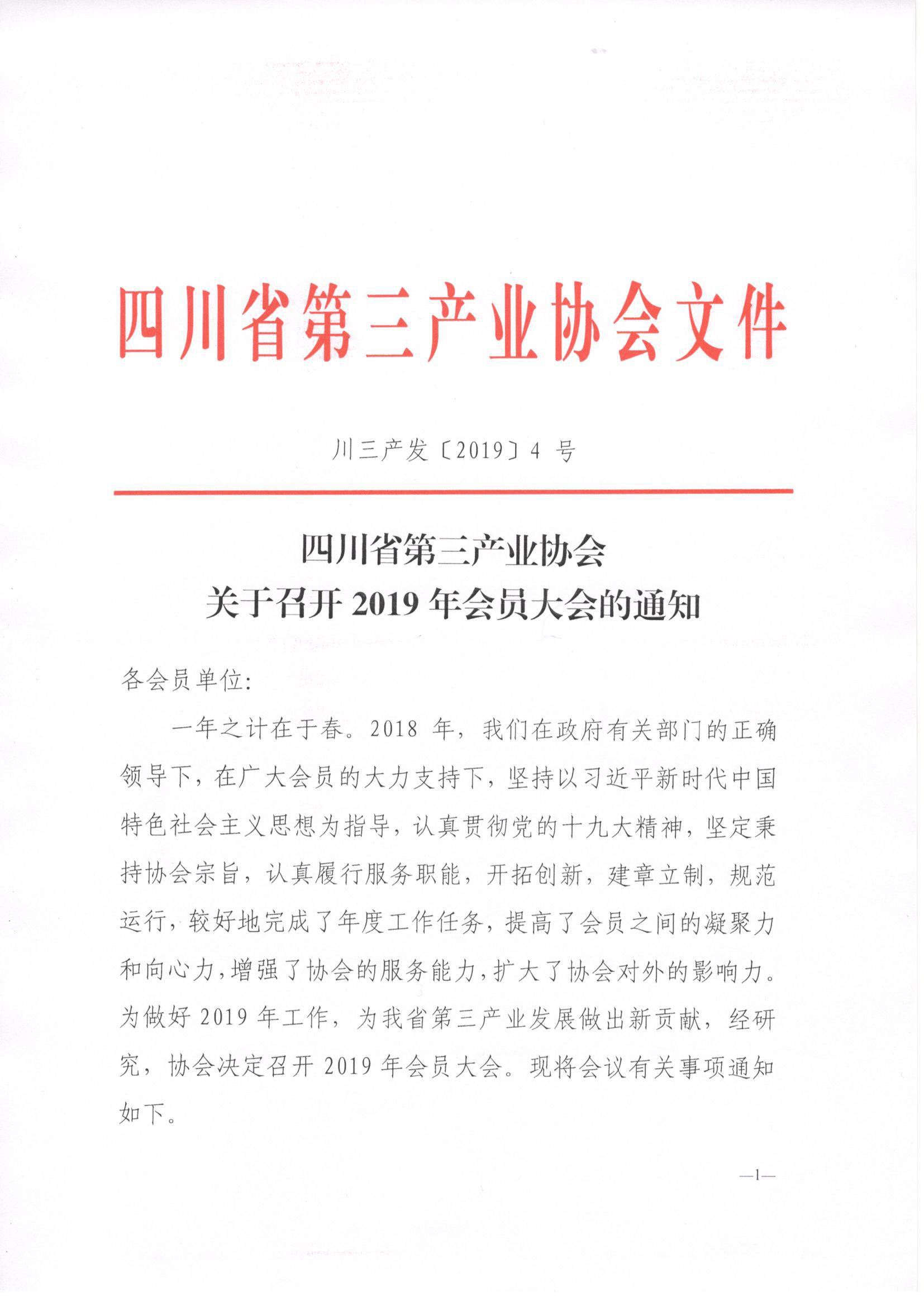 四川省第三产业协会文件

川三产发〔2019〕4 号

四川省第三产业协会
关于召开 2019 年会员大会的通知

各会员单位:

一年之计在于春。2018 年，我们在政府有关部门的正确领导下，在广大会员的大力支持下，坚持以习近平新时代中国特色社会主义思想为指导，认真贯彻党的十九大精神，坚定秉持协会宗旨，认真履行服务职能，开拓创新，建章立制，规范运行，较好地完成了年度工作任务，提高了会员之间的凝聚力和向心力，增强了协会的服务能力，扩大了协会对外的影响力。为做好 2019 年工作，为我省第三产业发展做出新贡献，经研究，协会决定召开 2019 年会员大会。现将会议有关事项通知如下。

—1—